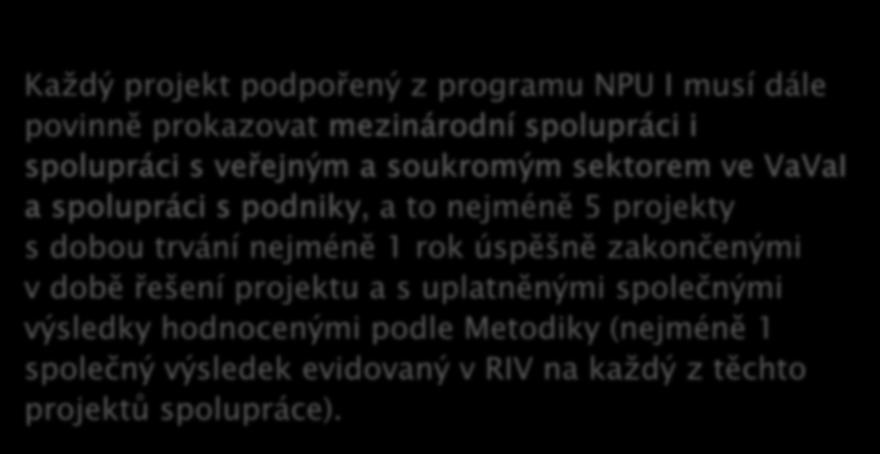 Každý projekt podpořený z programu NPU I musí dále povinně prokazovat mezinárodní spolupráci i spolupráci s veřejným a soukromým sektorem ve VaVaI a spolupráci s podniky, a to nejméně 5 projekty s dobou trvání nejméně 1 rok úspěšně zakončenými v době řešení projektu a s uplatněnými společnými výsledky hodnocenými podle Metodiky (nejméně 1 společný výsledek evidovaný v RIV na každý z těchto projektů spolupráce).